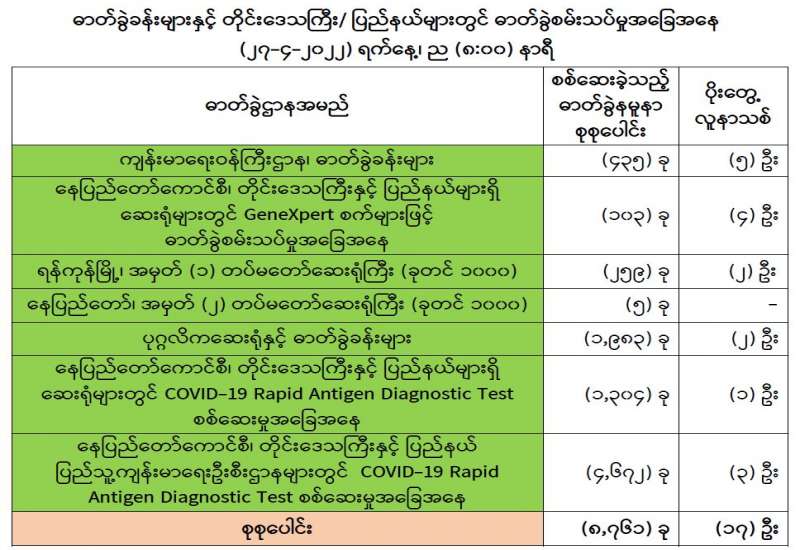 ဓာတ်ခွဲခန်းများနှင့် တိုင်းဒေသကြီး/ ပြည်နယ်များတွင် ဓာတ်ခွဲစမ်းသပ်မှုအခြေအနေ

(၂၇-၄-၂၀၂၂) ရက်နေ့၊ ည (၈:၀၀) နာရီ

| ဓာတ်ခွဲဌာနအမည် | စစ်ဆေးခဲ့သည့် ဓာတ်ခွဲနမူနာ စုစုပေါင်း | ပိုးတွေ့ လူနာသစ် |
|---|---|---|
| ကျန်းမာရေးဝန်ကြီးဌာန၊ ဓာတ်ခွဲခန်းများ | (၄၃၅) ခု | (၅) ဦး |
| နေပြည်တော်ကောင်စီ၊ တိုင်းဒေသကြီးနှင့် ပြည်နယ်များရှိ ဆေးရုံများတွင် GeneXpert စက်များဖြင့် ဓာတ်ခွဲစမ်းသပ်မှုအခြေအနေ | (၁၀၃) ခု | (၄) ဦး |
| ရန်ကုန်မြို့၊ အမှတ် (၁) တပ်မတော်ဆေးရုံကြီး (ခုတင် ၁၀၀၀) | (၂၅၉) ခု | (၂) ဦး |
| နေပြည်တော်၊ အမှတ် (၂) တပ်မတော်ဆေးရုံကြီး (ခုတင် ၁၀၀၀) | (၅) ခု | - |
| ပုဂ္ဂလိကဆေးရုံနှင့် ဓာတ်ခွဲခန်းများ | (၁,၉၈၃) ခု | (၂) ဦး |
| နေပြည်တော်ကောင်စီ၊ တိုင်းဒေသကြီးနှင့် ပြည်နယ်များရှိ ဆေးရုံများတွင် COVID-19 Rapid Antigen Diagnostic Test စစ်ဆေးမှုအခြေအနေ | (၁,၃၀၄) ခု | (၁) ဦး |
| နေပြည်တော်ကောင်စီ၊ တိုင်းဒေသကြီးနှင့် ပြည်နယ် ပြည်သူ့ကျန်းမာရေးဦးစီးဌာနများတွင် COVID-19 Rapid Antigen Diagnostic Test စစ်ဆေးမှုအခြေအနေ | (၄,၆၇၂) ခု | (၃) ဦး |
| စုစုပေါင်း | (၈,၇၆၁) ခု | (၁၇) ဦး |